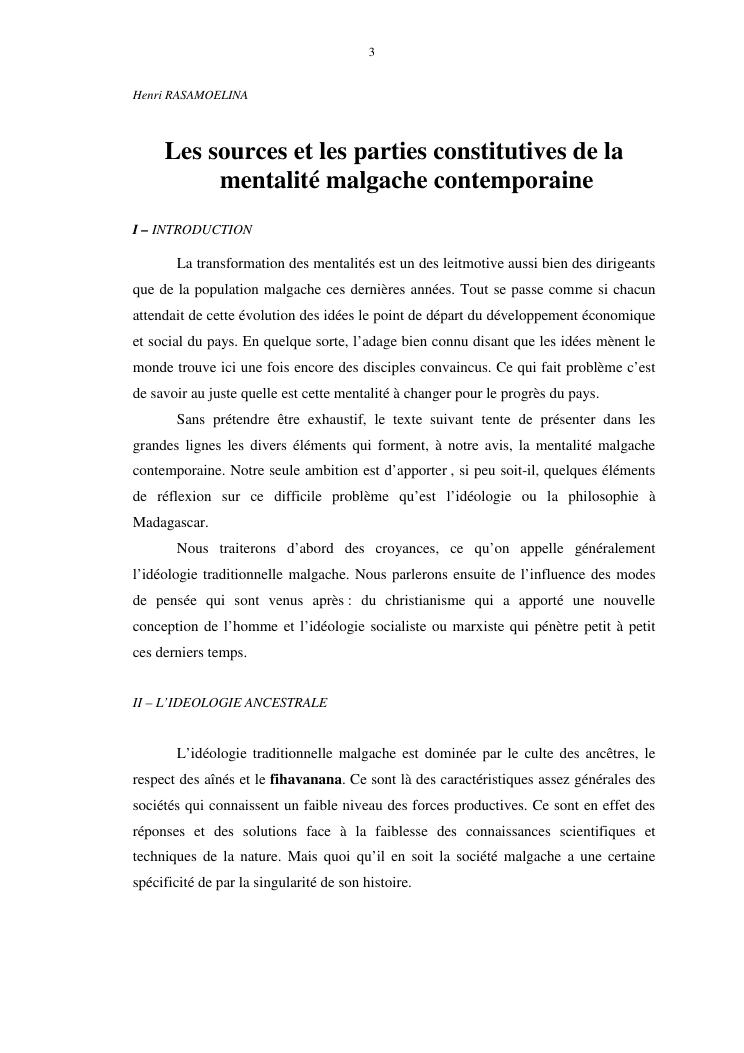 3

Henri RASAMOELINA

Les sources et les parties constitutives de la mentalité malgache contemporaine

I – INTRODUCTION

La transformation des mentalités est un des leitmotive aussi bien des dirigeants que de la population malgache ces dernières années. Tout se passe comme si chacun attendait de cette évolution des idées le point de départ du développement économique et social du pays. En quelque sorte, l'adage bien connu disant que les idées mènent le monde trouve ici une fois encore des disciples convaincus. Ce qui fait problème c'est de savoir au juste quelle est cette mentalité à changer pour le progrès du pays.

Sans prétendre être exhaustif, le texte suivant tente de présenter dans les grandes lignes les divers éléments qui forment, à notre avis, la mentalité malgache contemporaine. Notre seule ambition est d'apporter , si peu soit-il, quelques éléments de réflexion sur ce difficile problème qu'est l'idéologie ou la philosophie à Madagascar.

Nous traiterons d'abord des croyances, ce qu'on appelle généralement l'idéologie traditionnelle malgache. Nous parlerons ensuite de l'influence des modes de pensée qui sont venus après : du christianisme qui a apporté une nouvelle conception de l'homme et l'idéologie socialiste ou marxiste qui pénètre petit à petit ces derniers temps.

II – L'IDEOLOGIE ANCESTRALE

L'idéologie traditionnelle malgache est dominée par le culte des ancêtres, le respect des aînés et le fihavanana. Ce sont là des caractéristiques assez générales des sociétés qui connaissent un faible niveau des forces productives. Ce sont en effet des réponses et des solutions face à la faiblesse des connaissances scientifiques et techniques de la nature. Mais quoi qu'il en soit la société malgache a une certaine spécificité de par la singularité de son histoire.